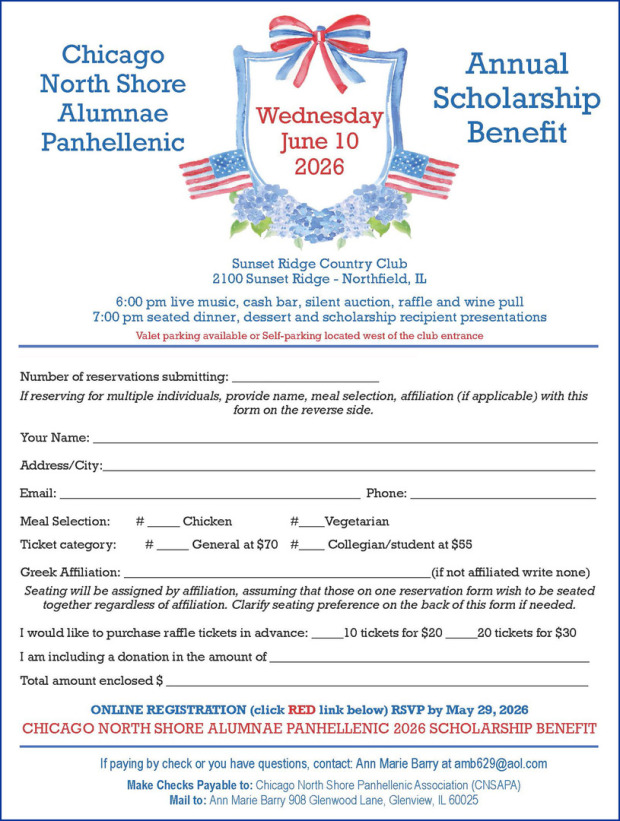 Chicago North Shore Alumnae Panhellenic

Wednesday June 10 2026

Annual Scholarship Benefit

Sunset Ridge Country Club
2100 Sunset Ridge - Northfield, IL

6:00 pm live music, cash bar, silent auction, raffle and wine pull
7:00 pm seated dinner, dessert and scholarship recipient presentations
Valet parking available or Self-parking located west of the club entrance

Number of reservations submitting: ____________________
If reserving for multiple individuals, provide name, meal selection, affiliation (if applicable) with this form on the reverse side.

Your Name: ____________________

Address/City: ____________________

Email: ____________________ Phone: ____________________

Meal Selection: # _____ Chicken #____Vegetarian

Ticket category: # _____ General at $70 #____ Collegian/student at $55

Greek Affiliation: ____________________(if not affiliated write none)
Seating will be assigned by affiliation, assuming that those on one reservation form wish to be seated together regardless of affiliation. Clarify seating preference on the back of this form if needed.

I would like to purchase raffle tickets in advance: _____10 tickets for $20 _____20 tickets for $30

I am including a donation in the amount of ____________________

Total amount enclosed $ ____________________

ONLINE REGISTRATION (click RED link below) RSVP by May 29, 2026
CHICAGO NORTH SHORE ALUMNAE PANHELLENIC 2026 SCHOLARSHIP BENEFIT

If paying by check or you have questions, contact: Ann Marie Barry at amb629@aol.com
Make Checks Payable to: Chicago North Shore Panhellenic Association (CNSAPA)
Mail to: Ann Marie Barry 908 Glenwood Lane, Glenview, IL 60025